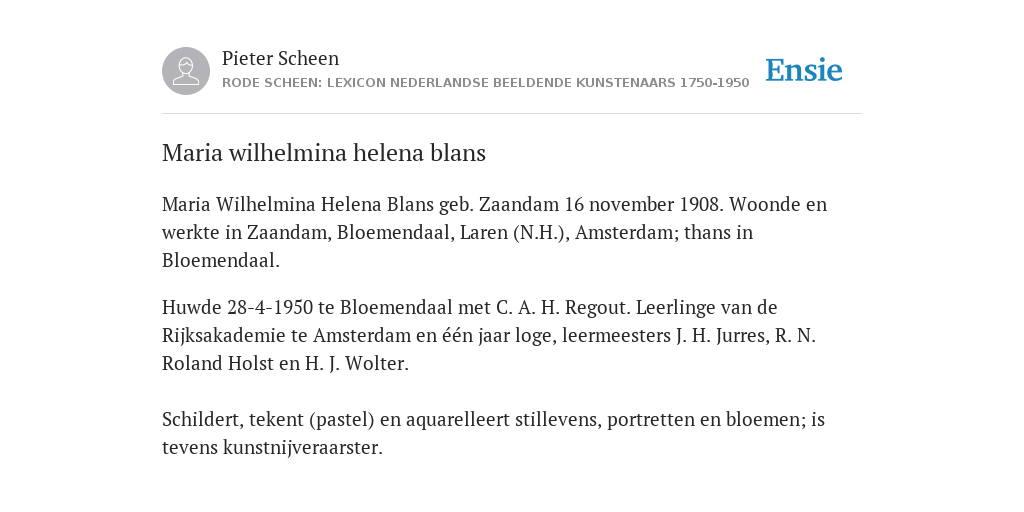 Pieter Scheen
RODE SCHEEN: LEXICON NEDERLANDSE BEELDENDE KUNSTENAARS 1750-1950

Ensie

Maria wilhelmina helena blans

Maria Wilhelmina Helena Blans geb. Zaandam 16 november 1908. Woonde en werkte in Zaandam, Bloemendaal, Laren (N.H.), Amsterdam; thans in Bloemendaal.

Huwde 28-4-1950 te Bloemendaal met C. A. H. Regout. Leerlinge van de Rijksakademie te Amsterdam en één jaar loge, leermeesters J. H. Jurres, R. N. Roland Holst en H. J. Wolter.

Schildert, tekent (pastel) en aquarelleert stillevens, portretten en bloemen; is tevens kunstnijveraarster.